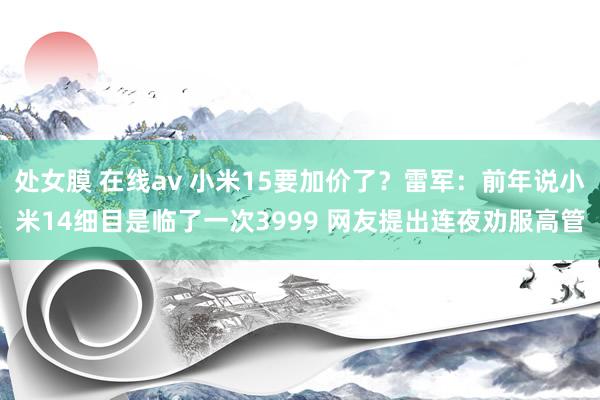 处女膜 在线av 小米15要加价了？雷军：前年说小米14细目是临了一次3999 网友提出连夜劝服高管